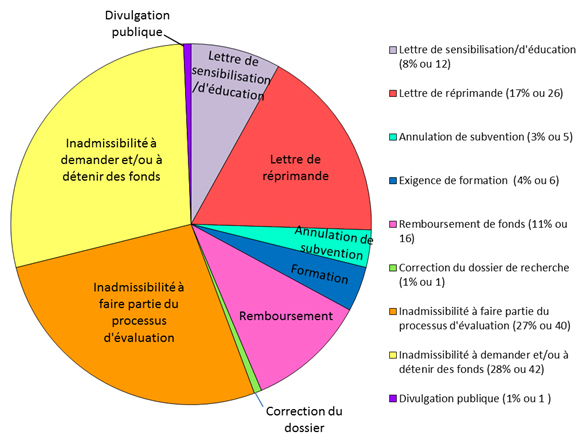 Divulgation publique

Lettre de sensibilisation /d'éducation

Lettre de réprimande

Annulation de subvention

Formation

Remboursement

Correction du dossier

Inadmissibilité à faire partie du processus d'évaluation

Inadmissibilité à demander et/ou à détenir des fonds

Lettre de sensibilisation/d'éducation (8% ou 12)

Lettre de réprimande (17% ou 26)

Annulation de subvention (3% ou 5)

Exigence de formation (4% ou 6)

Remboursement de fonds (11% ou 16)

Correction du dossier de recherche (1% ou 1)

Inadmissibilité à faire partie du processus d'évaluation (27% ou 40)

Inadmissibilité à demander et/ou à détenir des fonds (28% ou 42)

Divulgation publique (1% ou 1 )